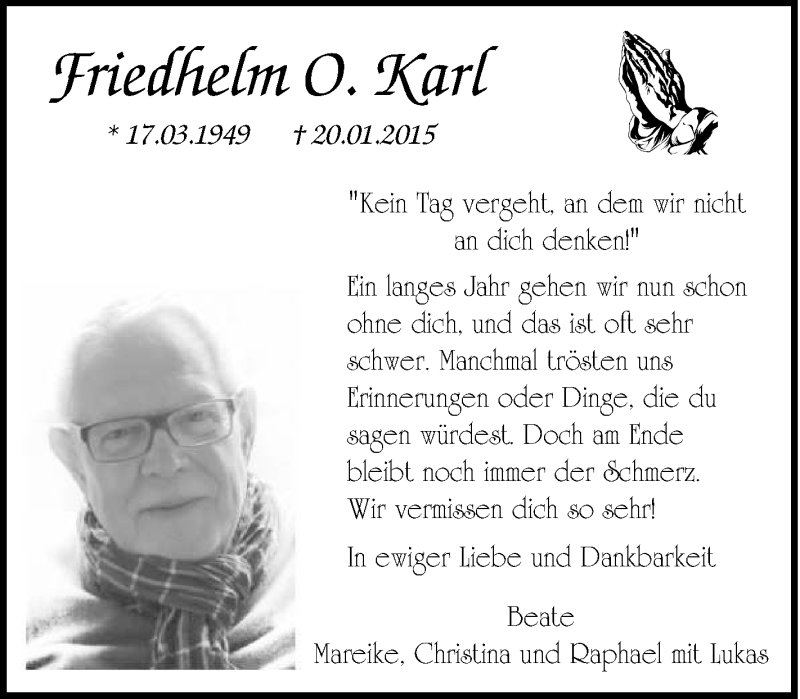 Friedhelm O. Karl

* 17.03.1949 † 20.01.2015

"Kein Tag vergeht, an dem wir nicht an dich denken!"

Ein langes Jahr gehen wir nun schon ohne dich, und das ist oft sehr schwer. Manchmal trösten uns Erinnerungen oder Dinge, die du sagen würdest. Doch am Ende bleibt noch immer der Schmerz. Wir vermissen dich so sehr!

In ewiger Liebe und Dankbarkeit

Beate
Mareike, Christina und Raphael mit Lukas